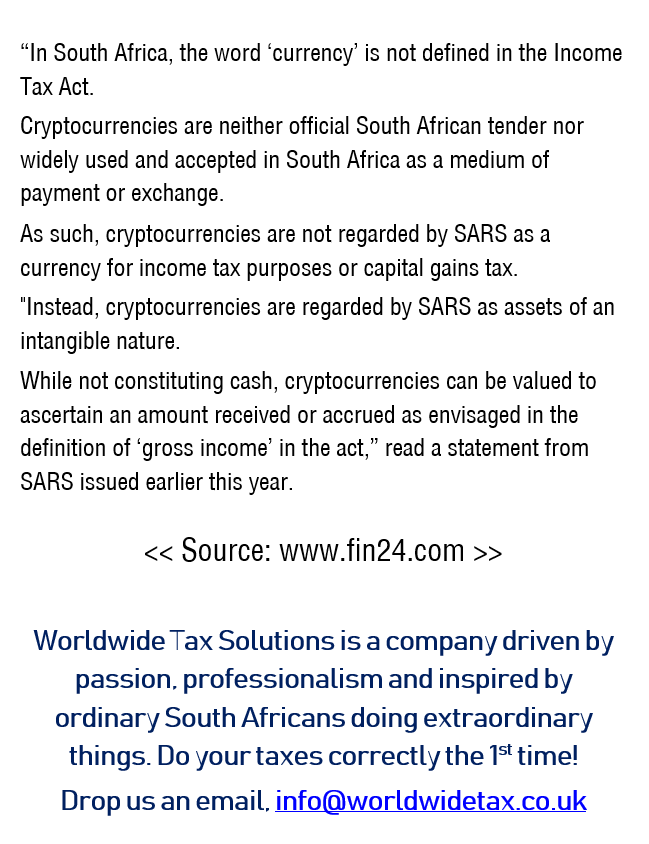 "In South Africa, the word 'currency' is not defined in the Income Tax Act.

Cryptocurrencies are neither official South African tender nor widely used and accepted in South Africa as a medium of payment or exchange.

As such, cryptocurrencies are not regarded by SARS as a currency for income tax purposes or capital gains tax.

"Instead, cryptocurrencies are regarded by SARS as assets of an intangible nature.

While not constituting cash, cryptocurrencies can be valued to ascertain an amount received or accrued as envisaged in the definition of 'gross income' in the act," read a statement from SARS issued earlier this year.

<< Source: www.fin24.com >>

Worldwide Tax Solutions is a company driven by passion, professionalism and inspired by ordinary South Africans doing extraordinary things. Do your taxes correctly the 1st time!

Drop us an email, info@worldwidetax.co.uk